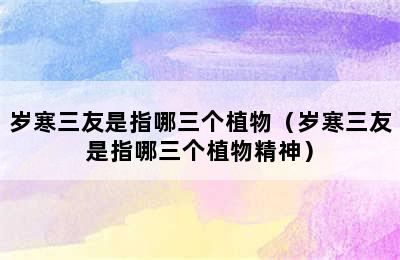 岁寒三友是指哪三个植物（岁寒三友是指哪三个植物精神）